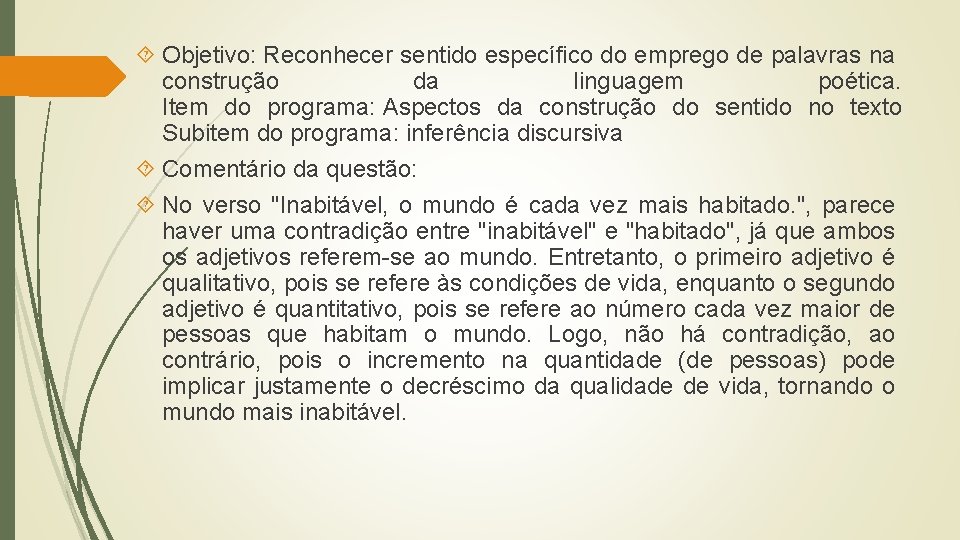 Objetivo: Reconhecer sentido específico do emprego de palavras na construção da linguagem poética.
Item do programa: Aspectos da construção do sentido no texto
Subitem do programa: inferência discursiva

Comentário da questão:

No verso "Inabitável, o mundo é cada vez mais habitado.", parece haver uma contradição entre "inabitável" e "habitado", já que ambos os adjetivos referem-se ao mundo. Entretanto, o primeiro adjetivo é qualitativo, pois se refere às condições de vida, enquanto o segundo adjetivo é quantitativo, pois se refere ao número cada vez maior de pessoas que habitam o mundo. Logo, não há contradição, ao contrário, pois o incremento na quantidade (de pessoas) pode implicar justamente o decréscimo da qualidade de vida, tornando o mundo mais inabitável.